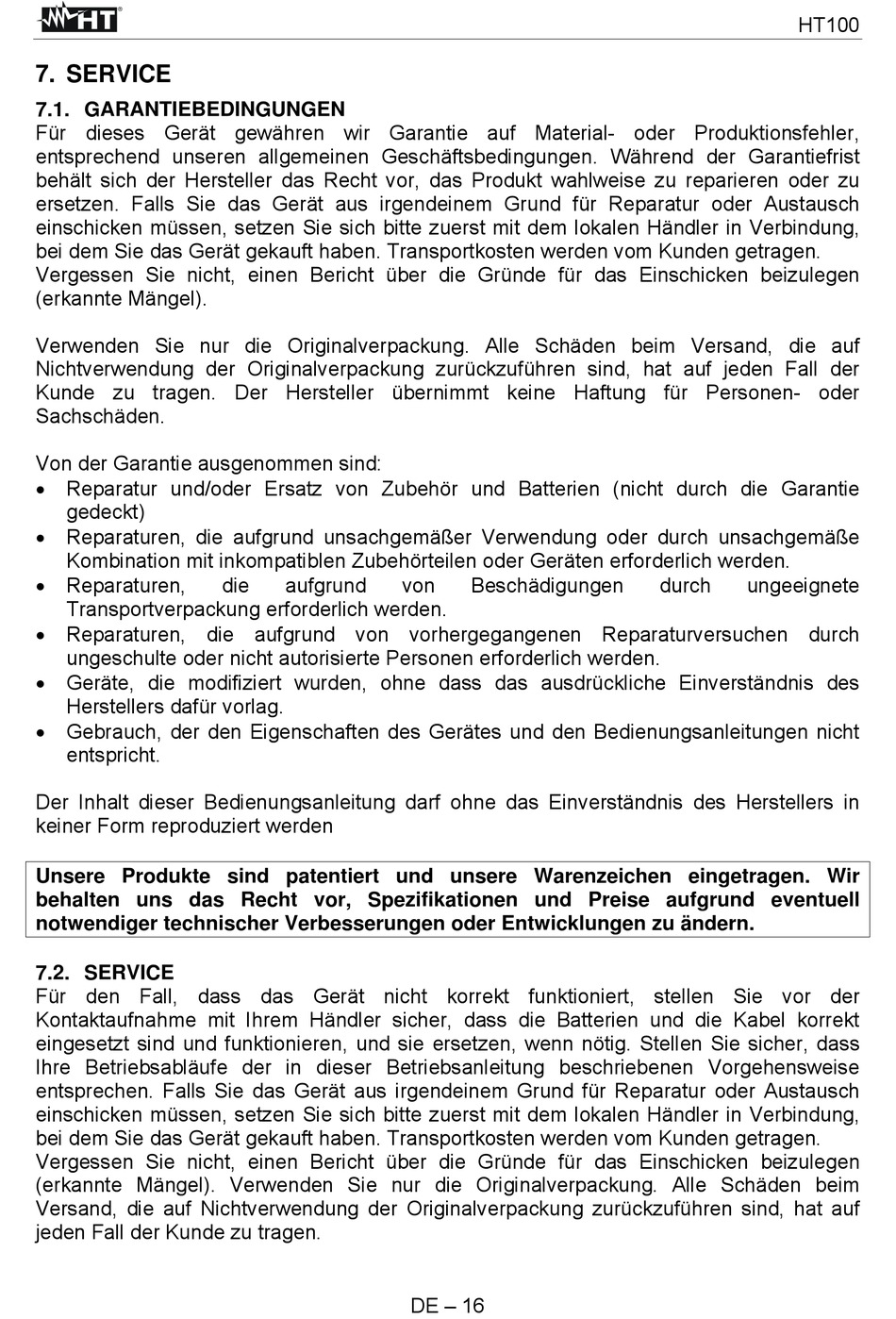 HT

HT100

7. SERVICE

7.1. GARANTIEBEDINGUNGEN
Für dieses Gerät gewähren wir Garantie auf Material- oder Produktionsfehler, entsprechend unseren allgemeinen Geschäftsbedingungen. Während der Garantiefrist behält sich der Hersteller das Recht vor, das Produkt wahlweise zu reparieren oder zu ersetzen. Falls Sie das Gerät aus irgendeinem Grund für Reparatur oder Austausch einschicken müssen, setzen Sie sich bitte zuerst mit dem lokalen Händler in Verbindung, bei dem Sie das Gerät gekauft haben. Transportkosten werden vom Kunden getragen. Vergessen Sie nicht, einen Bericht über die Gründe für das Einschicken beizulegen (erkannte Mängel).

Verwenden Sie nur die Originalverpackung. Alle Schäden beim Versand, die auf Nichtverwendung der Originalverpackung zurückzuführen sind, hat auf jeden Fall der Kunde zu tragen. Der Hersteller übernimmt keine Haftung für Personen- oder Sachschäden.

Von der Garantie ausgenommen sind:
• Reparatur und/oder Ersatz von Zubehör und Batterien (nicht durch die Garantie gedeckt)
• Reparaturen, die aufgrund unsachgemäßer Verwendung oder durch unsachgemäße Kombination mit inkompatiblen Zubehörteilen oder Geräten erforderlich werden.
• Reparaturen, die aufgrund von Beschädigungen durch ungeeignete Transportverpackung erforderlich werden.
• Reparaturen, die aufgrund von vorhergegangenen Reparaturversuchen durch ungeschulte oder nicht autorisierte Personen erforderlich werden.
• Geräte, die modifiziert wurden, ohne dass das ausdrückliche Einverständnis des Herstellers dafür vorlag.
• Gebrauch, der den Eigenschaften des Gerätes und den Bedienungsanleitungen nicht entspricht.

Der Inhalt dieser Bedienungsanleitung darf ohne das Einverständnis des Herstellers in keiner Form reproduziert werden

Unsere Produkte sind patentiert und unsere Warenzeichen eingetragen. Wir behalten uns das Recht vor, Spezifikationen und Preise aufgrund eventuell notwendiger technischer Verbesserungen oder Entwicklungen zu ändern.

7.2. SERVICE
Für den Fall, dass das Gerät nicht korrekt funktioniert, stellen Sie vor der Kontaktaufnahme mit Ihrem Händler sicher, dass die Batterien und die Kabel korrekt eingesetzt sind und funktionieren, und sie ersetzen, wenn nötig. Stellen Sie sicher, dass Ihre Betriebsabläufe der in dieser Betriebsanleitung beschriebenen Vorgehensweise entsprechen. Falls Sie das Gerät aus irgendeinem Grund für Reparatur oder Austausch einschicken müssen, setzen Sie sich bitte zuerst mit dem lokalen Händler in Verbindung, bei dem Sie das Gerät gekauft haben. Transportkosten werden vom Kunden getragen. Vergessen Sie nicht, einen Bericht über die Gründe für das Einschicken beizulegen (erkannte Mängel). Verwenden Sie nur die Originalverpackung. Alle Schäden beim Versand, die auf Nichtverwendung der Originalverpackung zurückzuführen sind, hat auf jeden Fall der Kunde zu tragen.

DE – 16